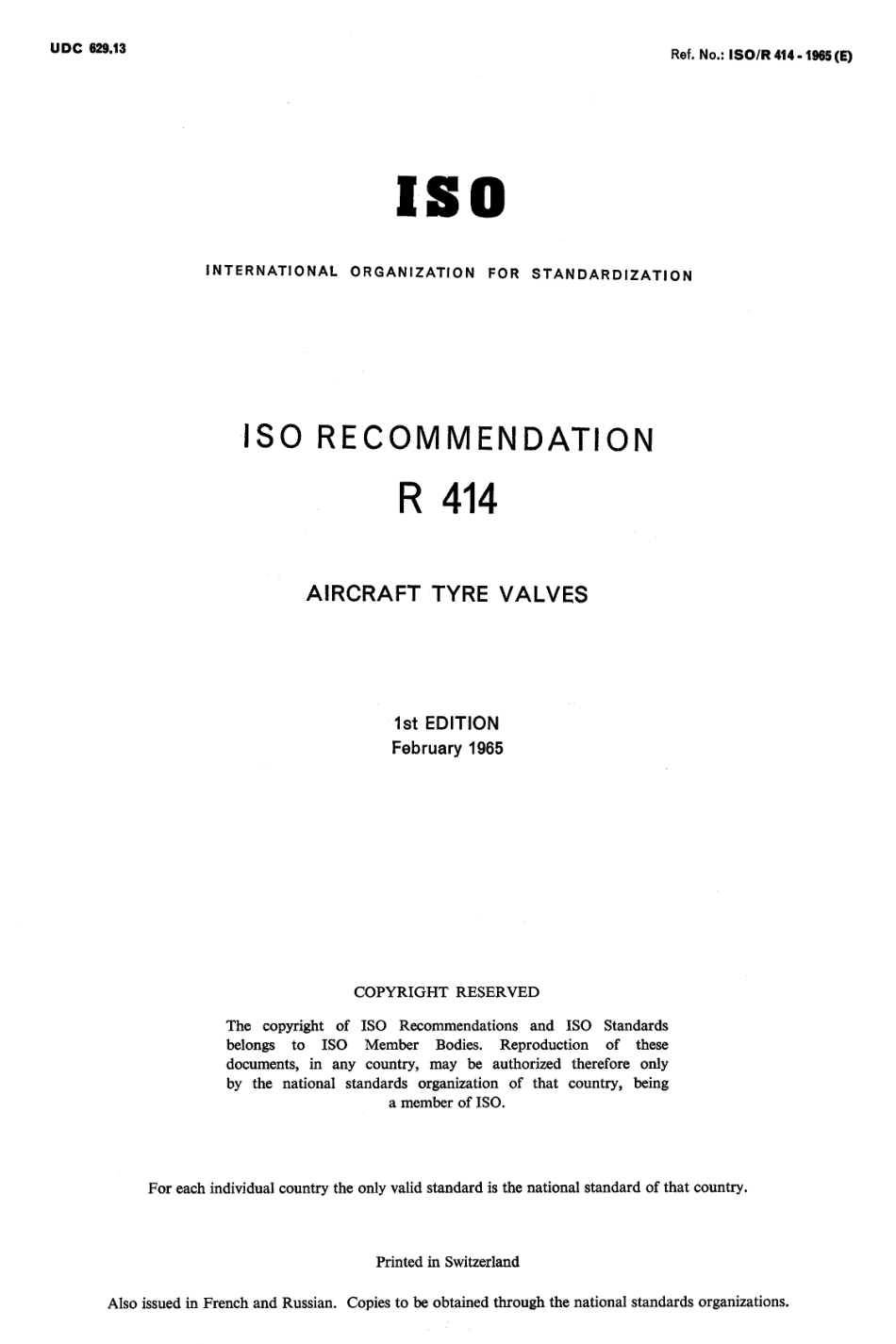 UDC 629.13

Ref. No.: ISO/R 414 - 1965 (E)

ISO

INTERNATIONAL ORGANIZATION FOR STANDARDIZATION

ISO RECOMMENDATION

R 414

AIRCRAFT TYRE VALVES

1st EDITION
February 1965

COPYRIGHT RESERVED

The copyright of ISO Recommendations and ISO Standards belongs to ISO Member Bodies. Reproduction of these documents, in any country, may be authorized therefore only by the national standards organization of that country, being a member of ISO.

For each individual country the only valid standard is the national standard of that country.

Printed in Switzerland

Also issued in French and Russian. Copies to be obtained through the national standards organizations.